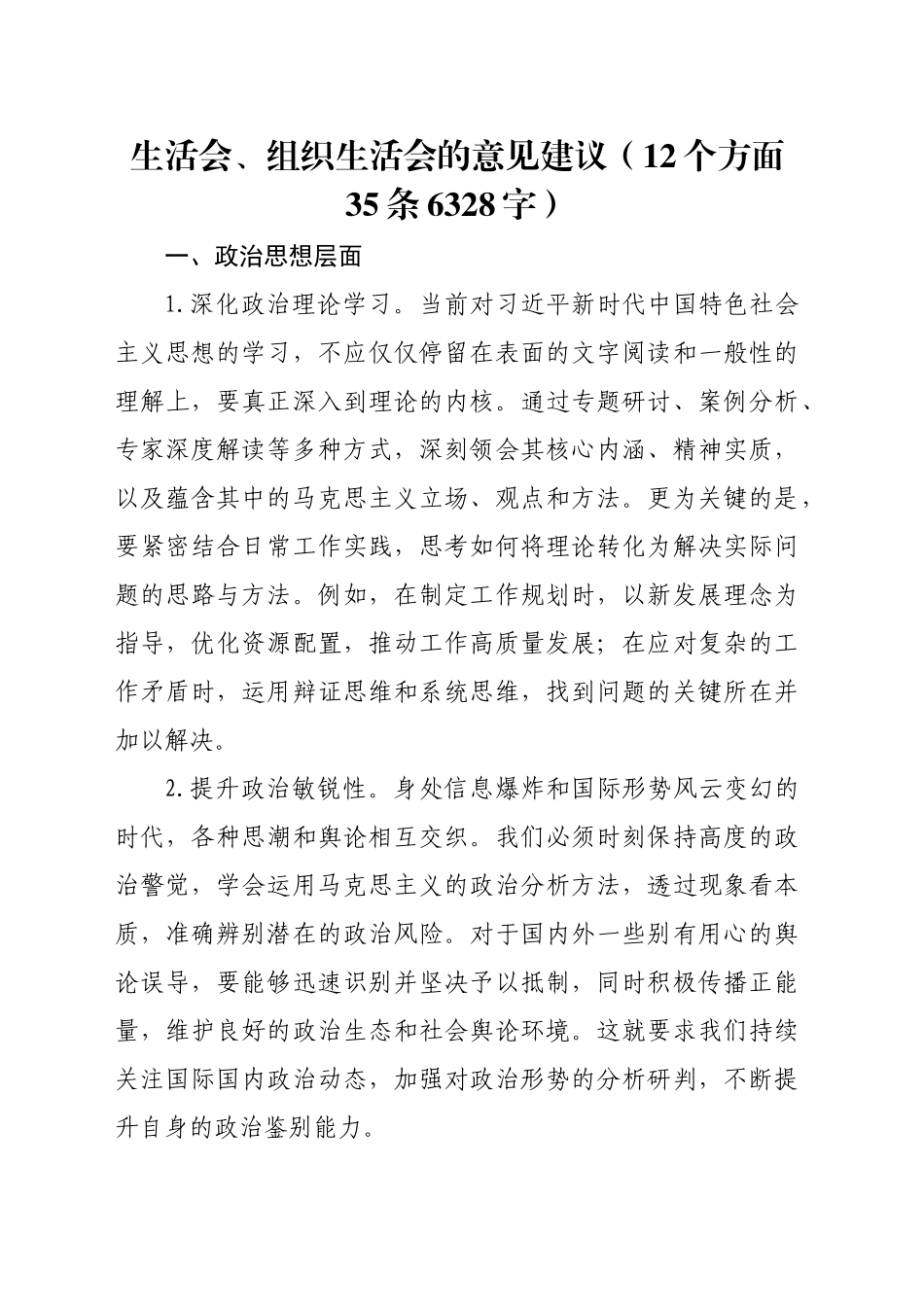 生活会、组织生活会的意见建议（12个方面35条6328字）

一、政治思想层面

1.深化政治理论学习。当前对习近平新时代中国特色社会主义思想的学习，不应仅仅停留在表面的文字阅读和一般性的理解上，要真正深入到理论的内核。通过专题研讨、案例分析、专家深度解读等多种方式，深刻领会其核心内涵、精神实质，以及蕴含其中的马克思主义立场、观点和方法。更为关键的是，要紧密结合日常工作实践，思考如何将理论转化为解决实际问题的思路与方法。例如，在制定工作规划时，以新发展理念为指导，优化资源配置，推动工作高质量发展；在应对复杂的工作矛盾时，运用辩证思维和系统思维，找到问题的关键所在并加以解决。

2.提升政治敏锐性。身处信息爆炸和国际形势风云变幻的时代，各种思潮和舆论相互交织。我们必须时刻保持高度的政治警觉，学会运用马克思主义的政治分析方法，透过现象看本质，准确辨别潜在的政治风险。对于国内外一些别有用心的舆论误导，要能够迅速识别并坚决予以抵制，同时积极传播正能量，维护良好的政治生态和社会舆论环境。这就要求我们持续关注国际国内政治动态，加强对政治形势的分析研判，不断提升自身的政治鉴别能力。